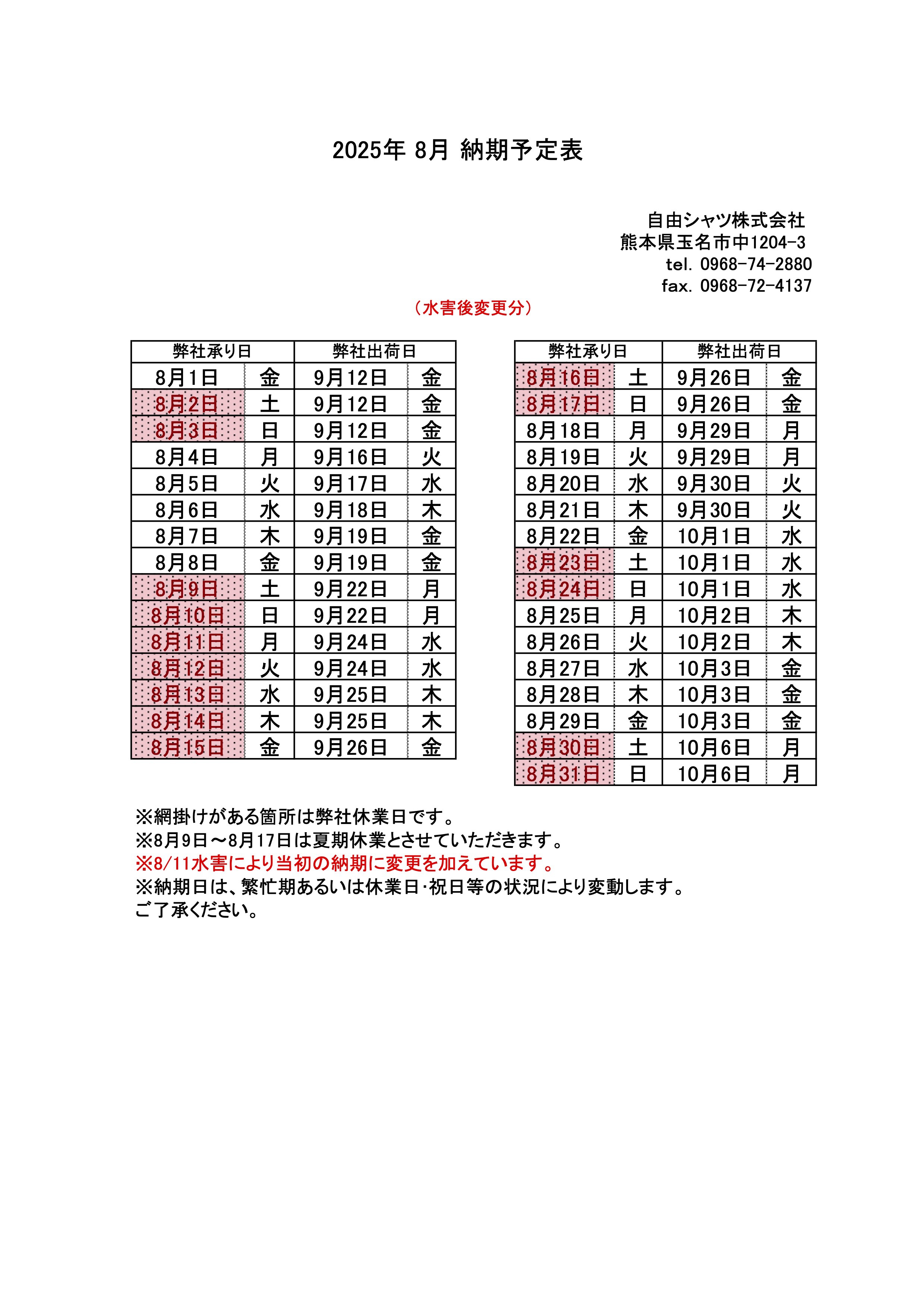 2025年 8月 納期予定表

自由シャツ株式会社
熊本県玉名市中1204-3
tel. 0968-74-2880
fax. 0968-72-4137

（水害後変更分）

| 弊社承り日 | | 弊社出荷日 | |
|---|---|---|---|
| 8月1日 | 金 | 9月12日 | 金 |
| 8月2日 | 土 | 9月12日 | 金 |
| 8月3日 | 日 | 9月12日 | 金 |
| 8月4日 | 月 | 9月16日 | 火 |
| 8月5日 | 火 | 9月17日 | 水 |
| 8月6日 | 水 | 9月18日 | 木 |
| 8月7日 | 木 | 9月19日 | 金 |
| 8月8日 | 金 | 9月19日 | 金 |
| 8月9日 | 土 | 9月22日 | 月 |
| 8月10日 | 日 | 9月22日 | 月 |
| 8月11日 | 月 | 9月24日 | 水 |
| 8月12日 | 火 | 9月24日 | 水 |
| 8月13日 | 水 | 9月25日 | 木 |
| 8月14日 | 木 | 9月25日 | 木 |
| 8月15日 | 金 | 9月26日 | 金 |

| 弊社承り日 | | 弊社出荷日 | |
|---|---|---|---|
| 8月16日 | 土 | 9月26日 | 金 |
| 8月17日 | 日 | 9月26日 | 金 |
| 8月18日 | 月 | 9月29日 | 月 |
| 8月19日 | 火 | 9月29日 | 月 |
| 8月20日 | 水 | 9月30日 | 火 |
| 8月21日 | 木 | 9月30日 | 火 |
| 8月22日 | 金 | 10月1日 | 水 |
| 8月23日 | 土 | 10月1日 | 水 |
| 8月24日 | 日 | 10月1日 | 水 |
| 8月25日 | 月 | 10月2日 | 木 |
| 8月26日 | 火 | 10月2日 | 木 |
| 8月27日 | 水 | 10月3日 | 金 |
| 8月28日 | 木 | 10月3日 | 金 |
| 8月29日 | 金 | 10月3日 | 金 |
| 8月30日 | 土 | 10月6日 | 月 |
| 8月31日 | 日 | 10月6日 | 月 |

※網掛けがある箇所は弊社休業日です。
※8月9日～8月17日は夏期休業とさせていただきます。
※8/11水害により当初の納期に変更を加えています。
※納期日は、繁忙期あるいは休業日･祝日等の状況により変動します。
ご了承ください。